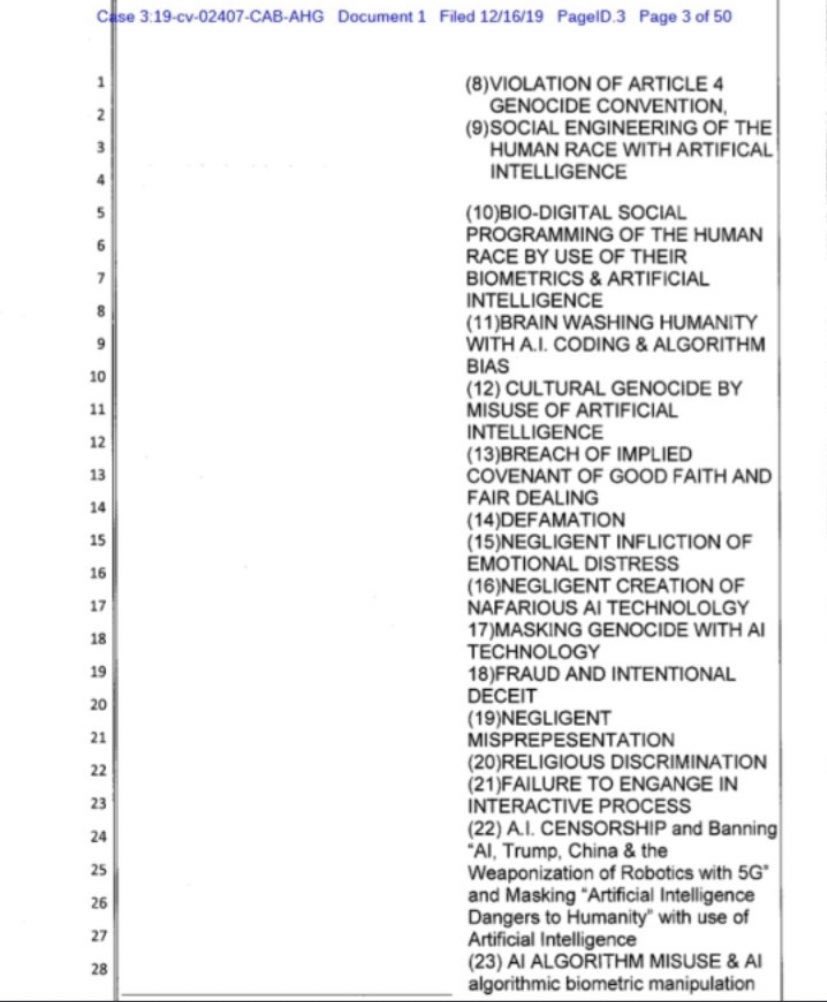 Case 3:19-cv-02407-CAB-AHG Document 1 Filed 12/16/19 PageID.3 Page 3 of 50

1
2
3
4
5
6
7
8
9
10
11
12
13
14
15
16
17
18
19
20
21
22
23
24
25
26
27
28

(8)VIOLATION OF ARTICLE 4 GENOCIDE CONVENTION,
(9)SOCIAL ENGINEERING OF THE HUMAN RACE WITH ARTIFICAL INTELLIGENCE

(10)BIO-DIGITAL SOCIAL PROGRAMMING OF THE HUMAN RACE BY USE OF THEIR BIOMETRICS & ARTIFICIAL INTELLIGENCE
(11)BRAIN WASHING HUMANITY WITH A.I. CODING & ALGORITHM BIAS
(12) CULTURAL GENOCIDE BY MISUSE OF ARTIFICIAL INTELLIGENCE
(13)BREACH OF IMPLIED COVENANT OF GOOD FAITH AND FAIR DEALING
(14)DEFAMATION
(15)NEGLIGENT INFLICTION OF EMOTIONAL DISTRESS
(16)NEGLIGENT CREATION OF NAFARIOUS AI TECHNOLOLGY
17)MASKING GENOCIDE WITH AI TECHNOLOGY
18)FRAUD AND INTENTIONAL DECEIT
(19)NEGLIGENT MISPREPESENTATION
(20)RELIGIOUS DISCRIMINATION
(21)FAILURE TO ENGANGE IN INTERACTIVE PROCESS
(22) A.I. CENSORSHIP and Banning "AI, Trump, China & the Weaponization of Robotics with 5G" and Masking "Artificial Intelligence Dangers to Humanity" with use of Artificial Intelligence
(23) AI ALGORITHM MISUSE & AI algorithmic biometric manipulation